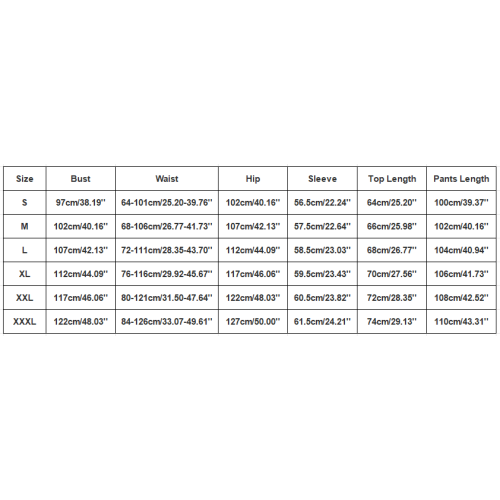 | Size | Bust | Waist | Hip | Sleeve | Top Length | Pants Length |
|---|---|---|---|---|---|---|
| S | 97cm/38.19'' | 64-101cm/25.20-39.76'' | 102cm/40.16'' | 56.5cm/22.24'' | 64cm/25.20'' | 100cm/39.37'' |
| M | 102cm/40.16'' | 68-106cm/26.77-41.73'' | 107cm/42.13'' | 57.5cm/22.64'' | 66cm/25.98'' | 102cm/40.16'' |
| L | 107cm/42.13'' | 72-111cm/28.35-43.70'' | 112cm/44.09'' | 58.5cm/23.03'' | 68cm/26.77'' | 104cm/40.94'' |
| XL | 112cm/44.09'' | 76-116cm/29.92-45.67'' | 117cm/46.06'' | 59.5cm/23.43'' | 70cm/27.56'' | 106cm/41.73'' |
| XXL | 117cm/46.06'' | 80-121cm/31.50-47.64'' | 122cm/48.03'' | 60.5cm/23.82'' | 72cm/28.35'' | 108cm/42.52'' |
| XXXL | 122cm/48.03'' | 84-126cm/33.07-49.61'' | 127cm/50.00'' | 61.5cm/24.21'' | 74cm/29.13'' | 110cm/43.31'' |